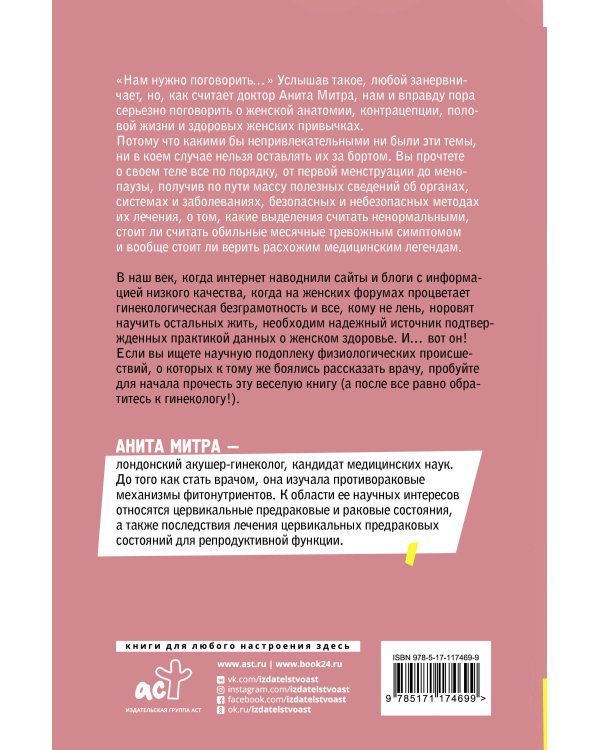 «Нам нужно поговорить...» Услышав такое, любой занервничает, но, как считает доктор Анита Митра, нам и вправду пора серьезно поговорить о женской анатомии, контрацепции, половой жизни и здоровых женских привычках.
Потому что какими бы непривлекательными ни были эти темы, ни в коем случае нельзя оставлять их за бортом. Вы прочтете о своем теле все по порядку, от первой менструации до менопаузы, получив по пути массу полезных сведений об органах, системах и заболеваниях, безопасных и небезопасных методах их лечения, о том, какие выделения считать ненормальными, стоит ли считать обильные месячные тревожным симптомом и вообще стоит ли верить расхожим медицинским легендам.

В наш век, когда интернет наводнили сайты и блоги с информацией низкого качества, когда на женских форумах процветает гинекологическая безграмотность и все, кому не лень, норовят научить остальных жить, необходим надежный источник подтвержденных практикой данных о женском здоровье. И... вот он! Если вы ищете научную подоплеку физиологических происшествий, о которых к тому же боялись рассказать врачу, пробуйте для начала прочесть эту веселую книгу (а после все равно обратитесь к гинекологу!).

АНИТА МИТРА —

лондонский акушер-гинеколог, кандидат медицинских наук. До того как стать врачом, она изучала противораковые механизмы фитонутриентов. К области ее научных интересов относятся цервикальные предраковые и раковые состояния, а также последствия лечения цервикальных предраковых состояний для репродуктивной функции.

книги для любого настроения здесь

аст
ИЗДАТЕЛЬСКАЯ ГРУППА АСТ

www.ast.ru | www.book24.ru
vk.com/izdatelstvoast
instagram.com/izdatelstvoast
facebook.com/izdatelstvoast
ok.ru/izdatelstvoast

ISBN 978-5-17-117469-9
9 785171 174699 >